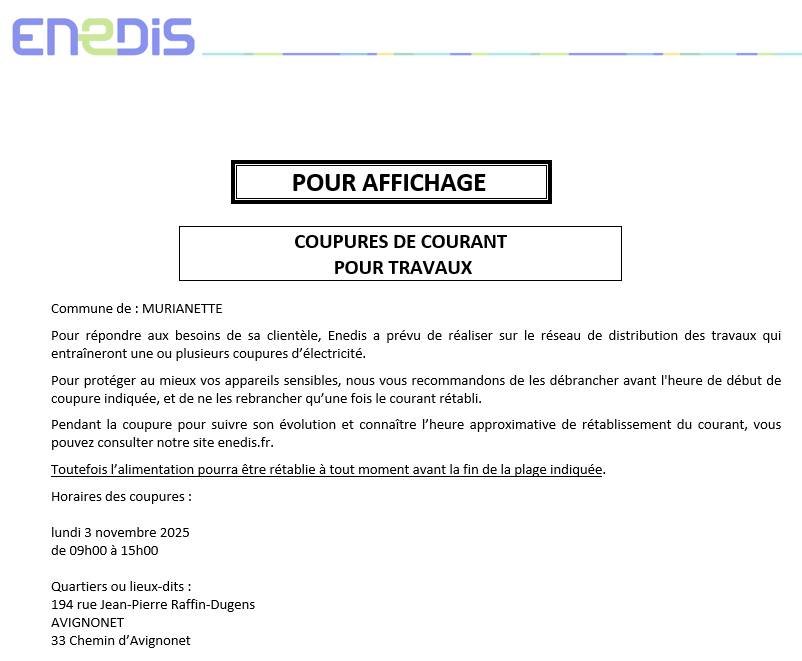 ENEDIS

POUR AFFICHAGE

COUPURES DE COURANT
POUR TRAVAUX

Commune de : MURIANETTE

Pour répondre aux besoins de sa clientèle, Enedis a prévu de réaliser sur le réseau de distribution des travaux qui entraîneront une ou plusieurs coupures d'électricité.

Pour protéger au mieux vos appareils sensibles, nous vous recommandons de les débrancher avant l'heure de début de coupure indiquée, et de ne les rebrancher qu'une fois le courant rétabli.

Pendant la coupure pour suivre son évolution et connaître l'heure approximative de rétablissement du courant, vous pouvez consulter notre site enedis.fr.

Toutefois l'alimentation pourra être rétablie à tout moment avant la fin de la plage indiquée.

Horaires des coupures :

lundi 3 novembre 2025
de 09h00 à 15h00

Quartiers ou lieux-dits :
194 rue Jean-Pierre Raffin-Dugens
AVIGNONET
33 Chemin d'Avignonet